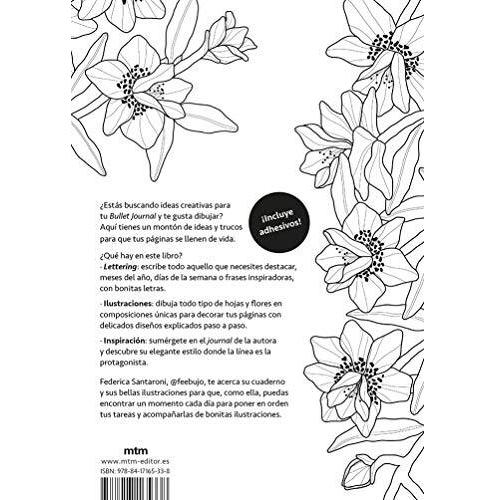 ¿Estás buscando ideas creativas para tu Bullet Journal y te gusta dibujar? Aquí tienes un montón de ideas y trucos para que tus páginas se llenen de vida.

¡Incluye adhesivos!

¿Qué hay en este libro?

- Lettering: escribe todo aquello que necesites destacar, meses del año, días de la semana o frases inspiradoras, con bonitas letras.

- Ilustraciones: dibuja todo tipo de hojas y flores en composiciones únicas para decorar tus páginas con delicados diseños explicados paso a paso.

- Inspiración: sumérgete en el journal de la autora y descubre su elegante estilo donde la línea es la protagonista.

Federica Santaroni, @feebujo, te acerca su cuaderno y sus bellas ilustraciones para que, como ella, puedas encontrar un momento cada día para poner en orden tus tareas y acompañarlas de bonitas ilustraciones.

mtm
www.mtm-editor.es
ISBN: 978-84-17165-33-8